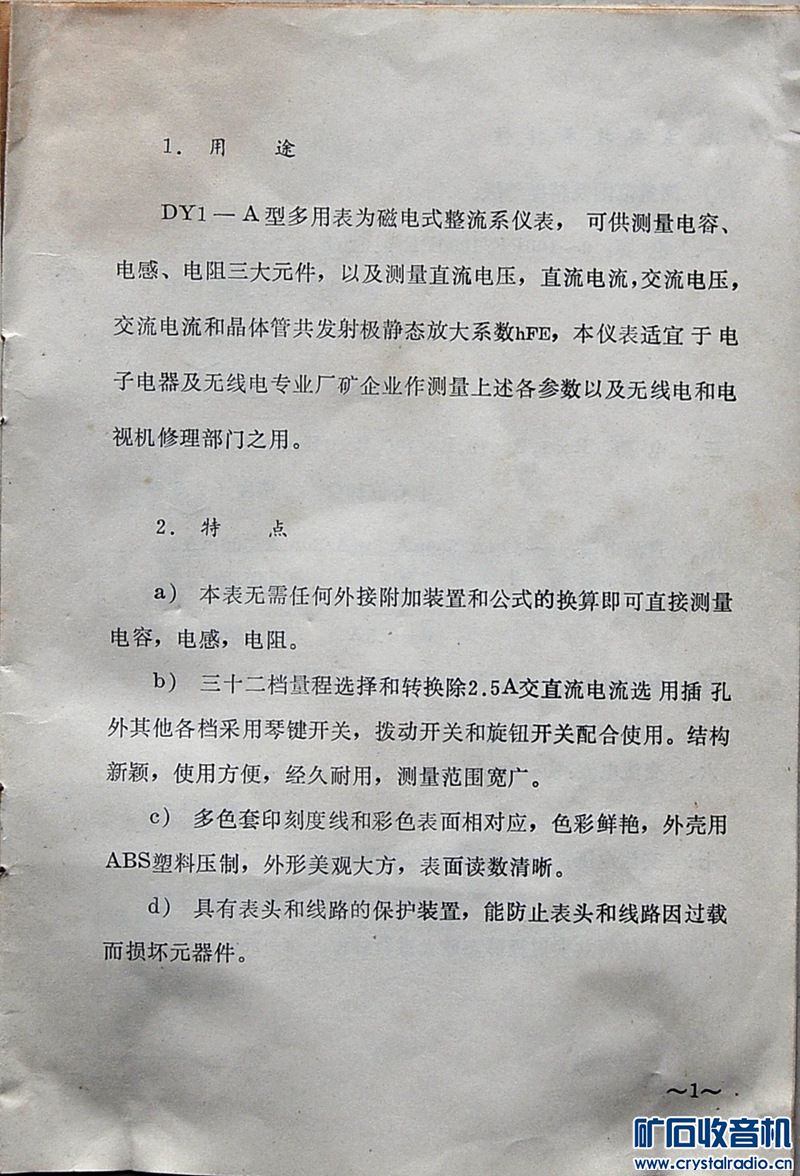 1. 用　途

DY1—A型多用表为磁电式整流系仪表，可供测量电容、电感、电阻三大元件，以及测量直流电压，直流电流，交流电压，交流电流和晶体管共发射极静态放大系数hFE，本仪表适宜于电子电器及无线电专业厂矿企业作测量上述各参数以及无线电和电视机修理部门之用。

2. 特　点

a) 本表无需任何外接附加装置和公式的换算即可直接测量电容，电感，电阻。

b) 三十二档量程选择和转换除2.5A交直流电流选用插孔外其他各档采用琴键开关，拨动开关和旋钮开关配合使用。结构新颖，使用方便，经久耐用，测量范围宽广。

c) 多色套印刻度线和彩色表面相对应，色彩鲜艳，外壳用ABS塑料压制，外形美观大方，表面读数清晰。

d) 具有表头和线路的保护装置，能防止表头和线路因过载而损坏元器件。

~1~

矿石收音机
www.crystalradio.cn